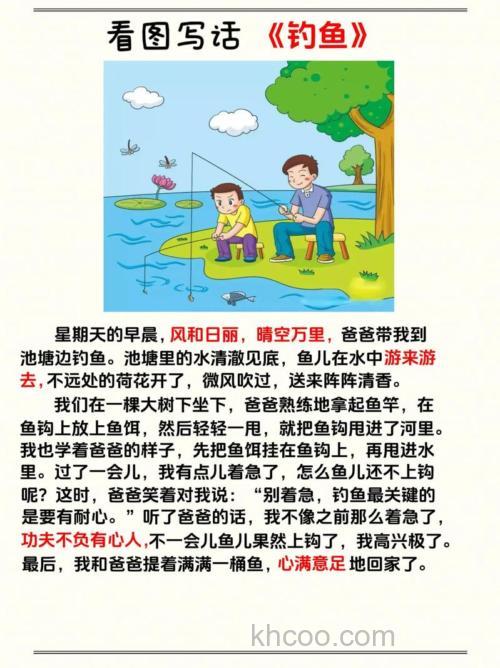 看图写话 《钓鱼》

星期天的早晨，风和日丽，晴空万里，爸爸带我到池塘边钓鱼。池塘里的水清澈见底，鱼儿在水中游来游去，不远处的荷花开了，微风吹过，送来阵阵清香。

我们在一棵大树下坐下，爸爸熟练地拿起鱼竿，在鱼钩上放上鱼饵，然后轻轻一甩，就把鱼钩甩进了河里。我也学着爸爸的样子，先把鱼饵挂在鱼钩上，再甩进水里。过了一会儿，我有点儿着急了，怎么鱼儿还不上钩呢？这时，爸爸笑着对我说：“别着急，钓鱼最关键的是要有耐心。”听了爸爸的话，我不像之前那么着急了，功夫不负有心人，不一会儿鱼儿果然上钩了，我高兴极了。最后，我和爸爸提着满满一桶鱼，心满意足地回家了。

khcoo.com